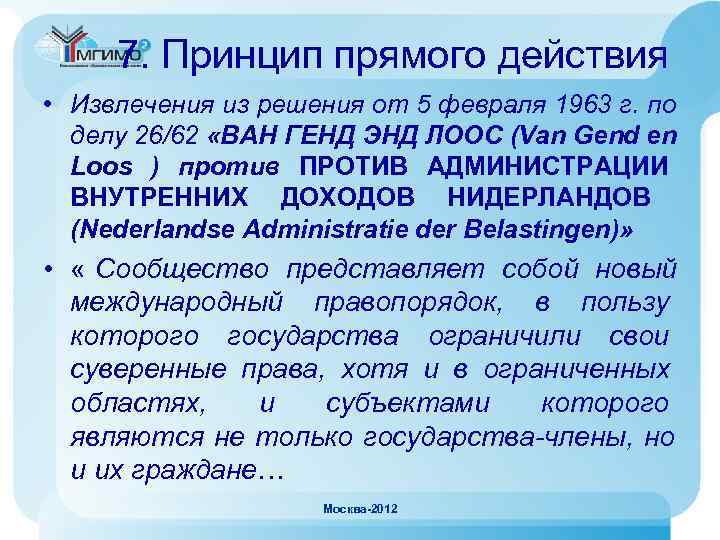 МГИМО

7. Принцип прямого действия

• Извлечения из решения от 5 февраля 1963 г. по делу 26/62 «ВАН ГЕНД ЭНД ЛООС (Van Gend en Loos ) против ПРОТИВ АДМИНИСТРАЦИИ ВНУТРЕННИХ ДОХОДОВ НИДЕРЛАНДОВ (Nederlandse Administratie der Belastingen)»

• « Сообщество представляет собой новый международный правопорядок, в пользу которого государства ограничили свои суверенные права, хотя и в ограниченных областях, и субъектами которого являются не только государства-члены, но и их граждане…

Москва-2012